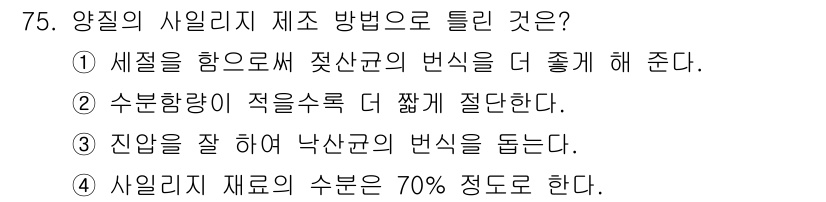 75. 양질의 사일리지 제조 방법으로 틀린 것은?
① 세절을 함으로써 젖산균의 번식을 더 좋게 해 준다.
② 수분함량이 적을수록 더 짧게 절단한다.
③ 진압을 잘 하여 낙산균의 번식을 돕는다.
④ 사일리지 재료의 수분은 70% 정도로 한다.